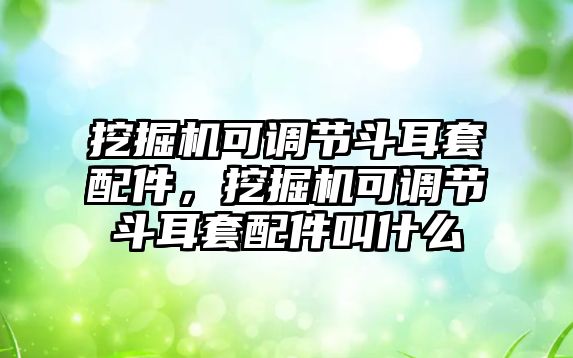 挖掘机可调节斗耳套配件，挖掘机可调节斗耳套配件叫什么